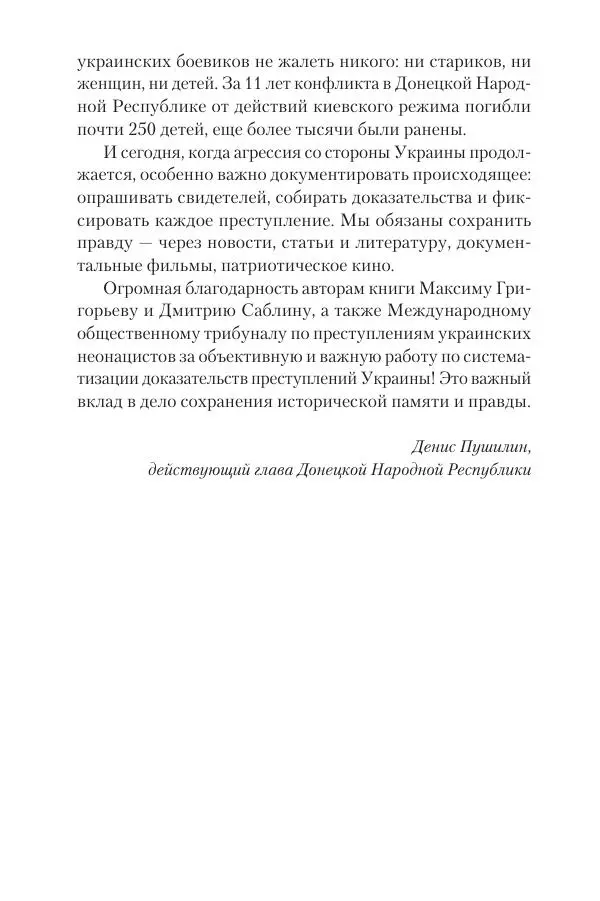 украинских боевиков не жалеть никого: ни стариков, ни женщин, ни детей. За 11 лет конфликта в Донецкой Народной Республике от действий киевского режима погибли почти 250 детей, еще более тысячи были ранены.

И сегодня, когда агрессия со стороны Украины продолжается, особенно важно документировать происходящее: опрашивать свидетелей, собирать доказательства и фиксировать каждое преступление. Мы обязаны сохранить правду — через новости, статьи и литературу, документальные фильмы, патриотическое кино.

Огромная благодарность авторам книги Максиму Григорьеву и Дмитрию Саблину, а также Международному общественному трибуналу по преступлениям украинских неонацистов за объективную и важную работу по систематизации доказательств преступлений Украины! Это важный вклад в дело сохранения исторической памяти и правды.

Денис Пушилин,
действующий глава Донецкой Народной Республики